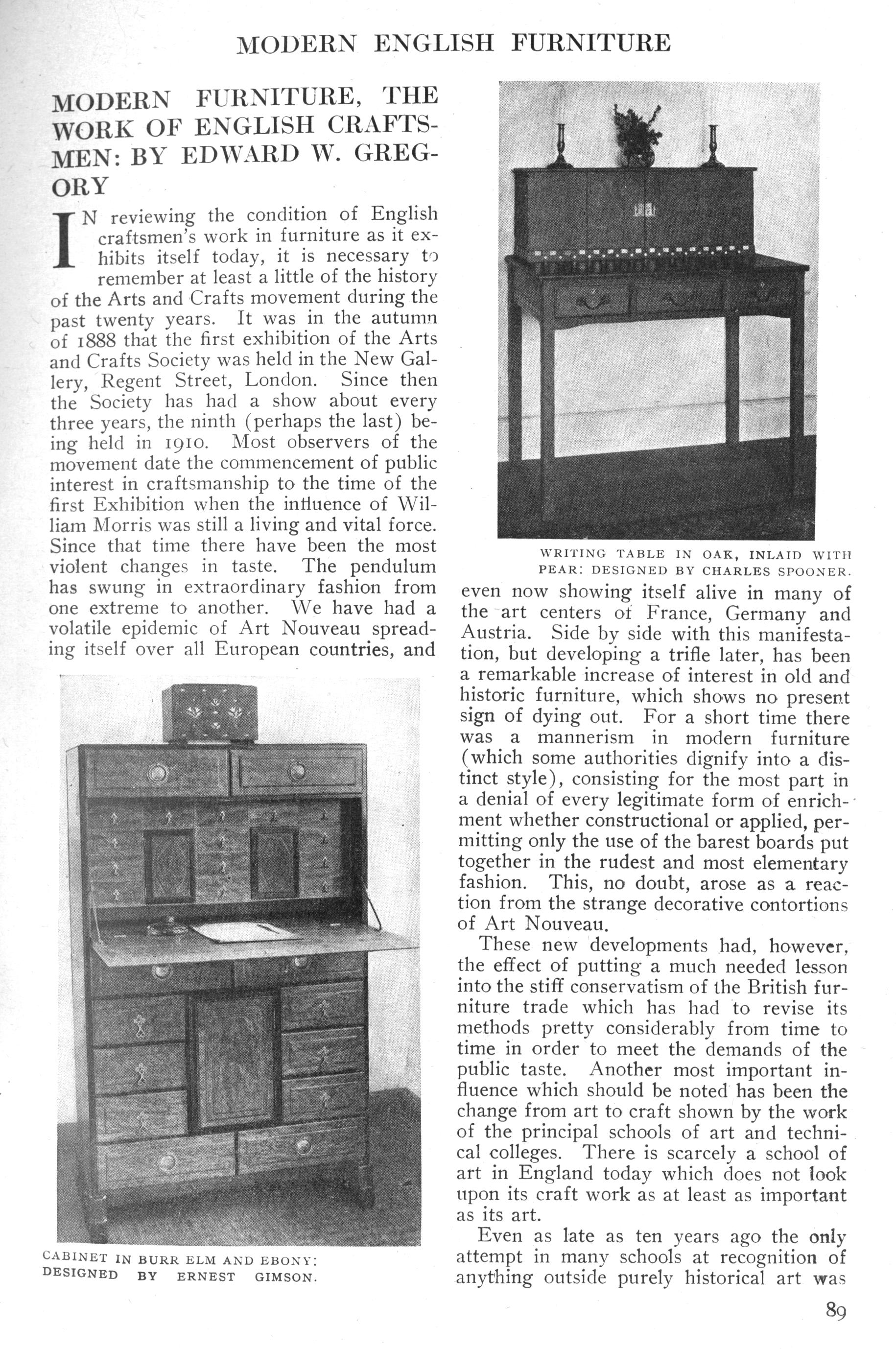 MODERN ENGLISH FURNITURE

MODERN FURNITURE, THE WORK OF ENGLISH CRAFTSMEN: BY EDWARD W. GREGORY

IN reviewing the condition of English craftsmen's work in furniture as it exhibits itself today, it is necessary to remember at least a little of the history of the Arts and Crafts movement during the past twenty years. It was in the autumn of 1888 that the first exhibition of the Arts and Crafts Society was held in the New Gallery, Regent Street, London. Since then the Society has had a show about every three years, the ninth (perhaps the last) being held in 1910. Most observers of the movement date the commencement of public interest in craftsmanship to the time of the first Exhibition when the influence of William Morris was still a living and vital force. Since that time there have been the most violent changes in taste. The pendulum has swung in extraordinary fashion from one extreme to another. We have had a volatile epidemic of Art Nouveau spreading itself over all European countries, and

CABINET IN BURR ELM AND EBONY: DESIGNED BY ERNEST GIMSON.

WRITING TABLE IN OAK, INLAID WITH PEAR: DESIGNED BY CHARLES SPOONER.

even now showing itself alive in many of the art centers of France, Germany and Austria. Side by side with this manifestation, but developing a trifle later, has been a remarkable increase of interest in old and historic furniture, which shows no present sign of dying out. For a short time there was a mannerism in modern furniture (which some authorities dignify into a distinct style), consisting for the most part in a denial of every legitimate form of enrichment whether constructional or applied, permitting only the use of the barest boards put together in the rudest and most elementary fashion. This, no doubt, arose as a reaction from the strange decorative contortions of Art Nouveau.

These new developments had, however, the effect of putting a much needed lesson into the stiff conservatism of the British furniture trade which has had to revise its methods pretty considerably from time to time in order to meet the demands of the public taste. Another most important influence which should be noted has been the change from art to craft shown by the work of the principal schools of art and technical colleges. There is scarcely a school of art in England today which does not look upon its craft work as at least as important as its art.

Even as late as ten years ago the only attempt in many schools at recognition of anything outside purely historical art was

89